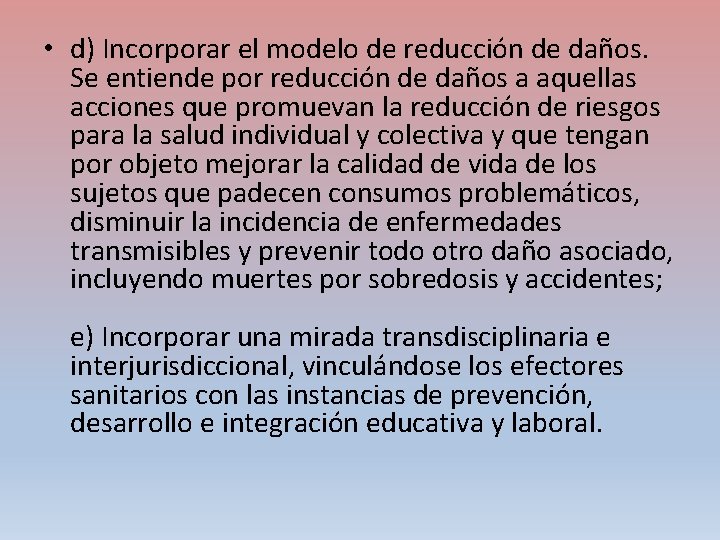 • d) Incorporar el modelo de reducción de daños. Se entiende por reducción de daños a aquellas acciones que promuevan la reducción de riesgos para la salud individual y colectiva y que tengan por objeto mejorar la calidad de vida de los sujetos que padecen consumos problemáticos, disminuir la incidencia de enfermedades transmisibles y prevenir todo otro daño asociado, incluyendo muertes por sobredosis y accidentes;

e) Incorporar una mirada transdisciplinaria e interjurisdiccional, vinculándose los efectores sanitarios con las instancias de prevención, desarrollo e integración educativa y laboral.